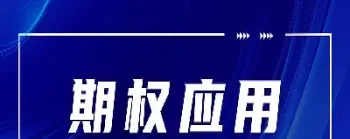 期权应用